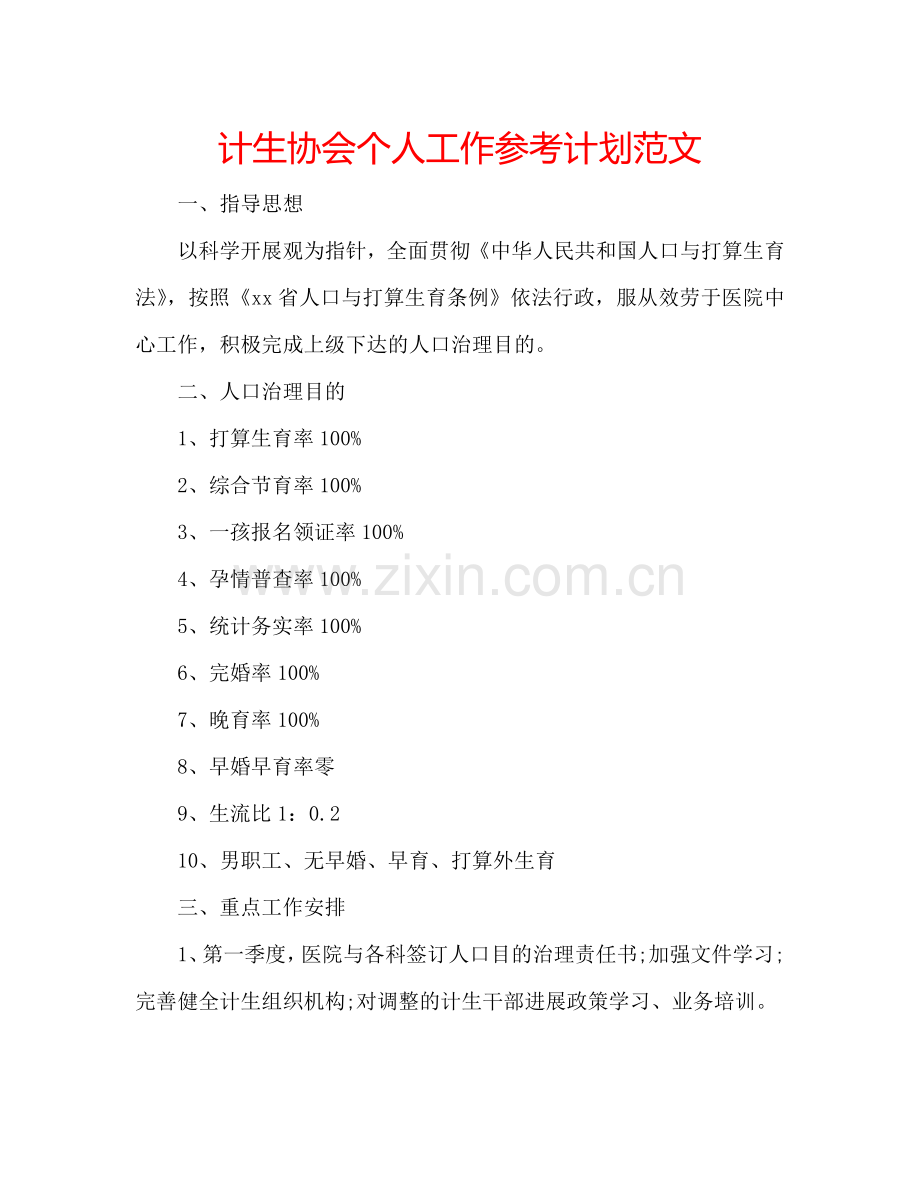 计生协会个人工作参考计划范文

一、指导思想

以科学开展观为指针，全面贯彻《中华人民共和国人口与打算生育法》，按照《xx省人口与打算生育条例》依法行政，服从效劳于医院中心工作，积极完成上级下达的人口治理目的。

二、人口治理目的

1、打算生育率100%

2、综合节育率100%

3、一孩报名领证率100%

4、孕情普查率100%

5、统计务实率100%

6、完婚率100%

7、晚育率100%

8、早婚早育率零

9、生流比1：0.2

10、男职工、无早婚、早育、打算外生育

三、重点工作安排

1、第一季度，医院与各科签订人口目的治理责任书;加强文件学习;完善健全计生组织机构;对调整的计生干部进展政策学习、业务培训。

www.zixin.com.cn